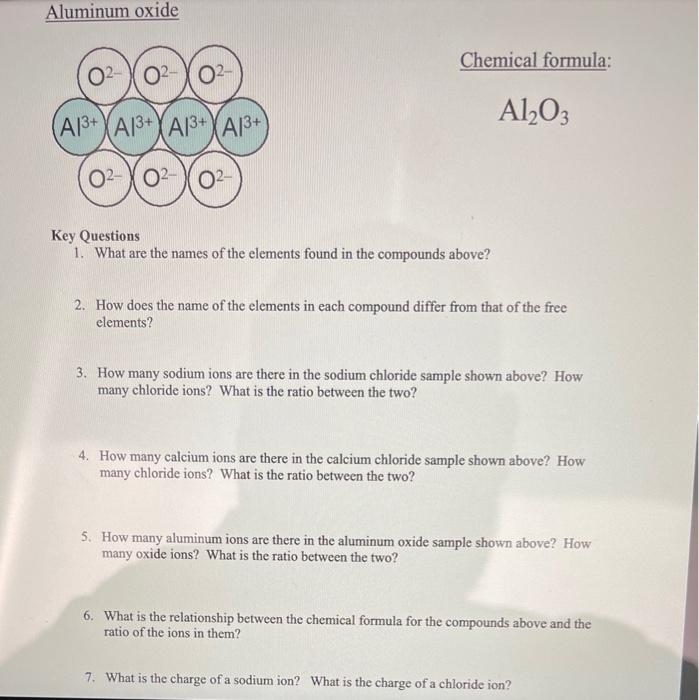 Aluminum oxide

$O^{2-}$ $O^{2-}$ $O^{2-}$
$Al^{3+}$ $Al^{3+}$ $Al^{3+}$ $Al^{3+}$
$O^{2-}$ $O^{2-}$ $O^{2-}$

Chemical formula:

$Al_2O_3$

Key Questions
1. What are the names of the elements found in the compounds above?

2. How does the name of the elements in each compound differ from that of the free elements?

3. How many sodium ions are there in the sodium chloride sample shown above? How many chloride ions? What is the ratio between the two?

4. How many calcium ions are there in the calcium chloride sample shown above? How many chloride ions? What is the ratio between the two?

5. How many aluminum ions are there in the aluminum oxide sample shown above? How many oxide ions? What is the ratio between the two?

6. What is the relationship between the chemical formula for the compounds above and the ratio of the ions in them?

7. What is the charge of a sodium ion? What is the charge of a chloride ion?